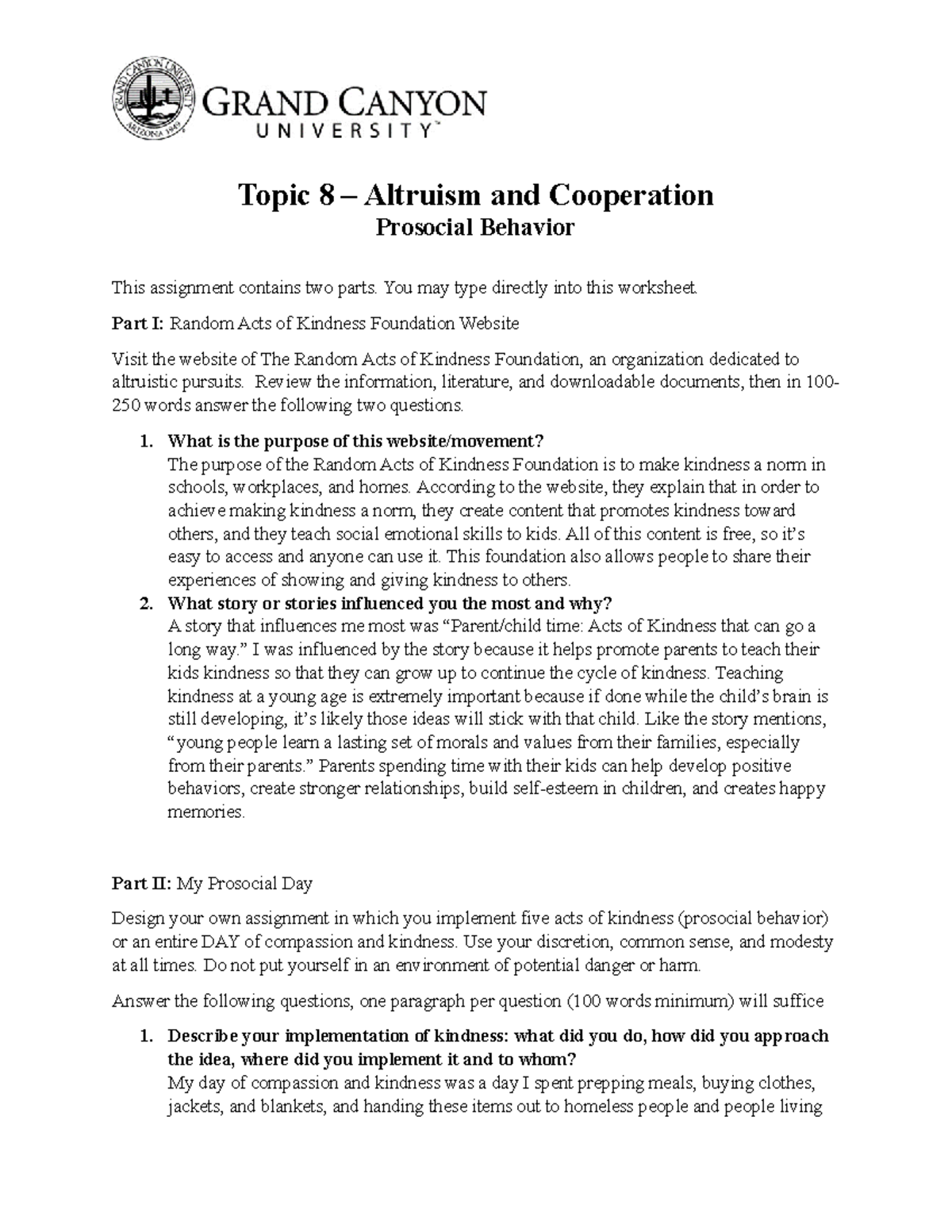 GRAND CANYON UNIVERSITY ARIZONA 1949

GRAND CANYON
UNIVERSITY™

Topic 8 – Altruism and Cooperation
Prosocial Behavior

This assignment contains two parts. You may type directly into this worksheet.

Part I: Random Acts of Kindness Foundation Website

Visit the website of The Random Acts of Kindness Foundation, an organization dedicated to altruistic pursuits. Review the information, literature, and downloadable documents, then in 100-250 words answer the following two questions.

1. What is the purpose of this website/movement?
The purpose of the Random Acts of Kindness Foundation is to make kindness a norm in schools, workplaces, and homes. According to the website, they explain that in order to achieve making kindness a norm, they create content that promotes kindness toward others, and they teach social emotional skills to kids. All of this content is free, so it's easy to access and anyone can use it. This foundation also allows people to share their experiences of showing and giving kindness to others.
2. What story or stories influenced you the most and why?
A story that influences me most was "Parent/child time: Acts of Kindness that can go a long way." I was influenced by the story because it helps promote parents to teach their kids kindness so that they can grow up to continue the cycle of kindness. Teaching kindness at a young age is extremely important because if done while the child's brain is still developing, it's likely those ideas will stick with that child. Like the story mentions, "young people learn a lasting set of morals and values from their families, especially from their parents." Parents spending time with their kids can help develop positive behaviors, create stronger relationships, build self-esteem in children, and creates happy memories.

Part II: My Prosocial Day

Design your own assignment in which you implement five acts of kindness (prosocial behavior) or an entire DAY of compassion and kindness. Use your discretion, common sense, and modesty at all times. Do not put yourself in an environment of potential danger or harm.

Answer the following questions, one paragraph per question (100 words minimum) will suffice

1. Describe your implementation of kindness: what did you do, how did you approach the idea, where did you implement it and to whom?
My day of compassion and kindness was a day I spent prepping meals, buying clothes, jackets, and blankets, and handing these items out to homeless people and people living